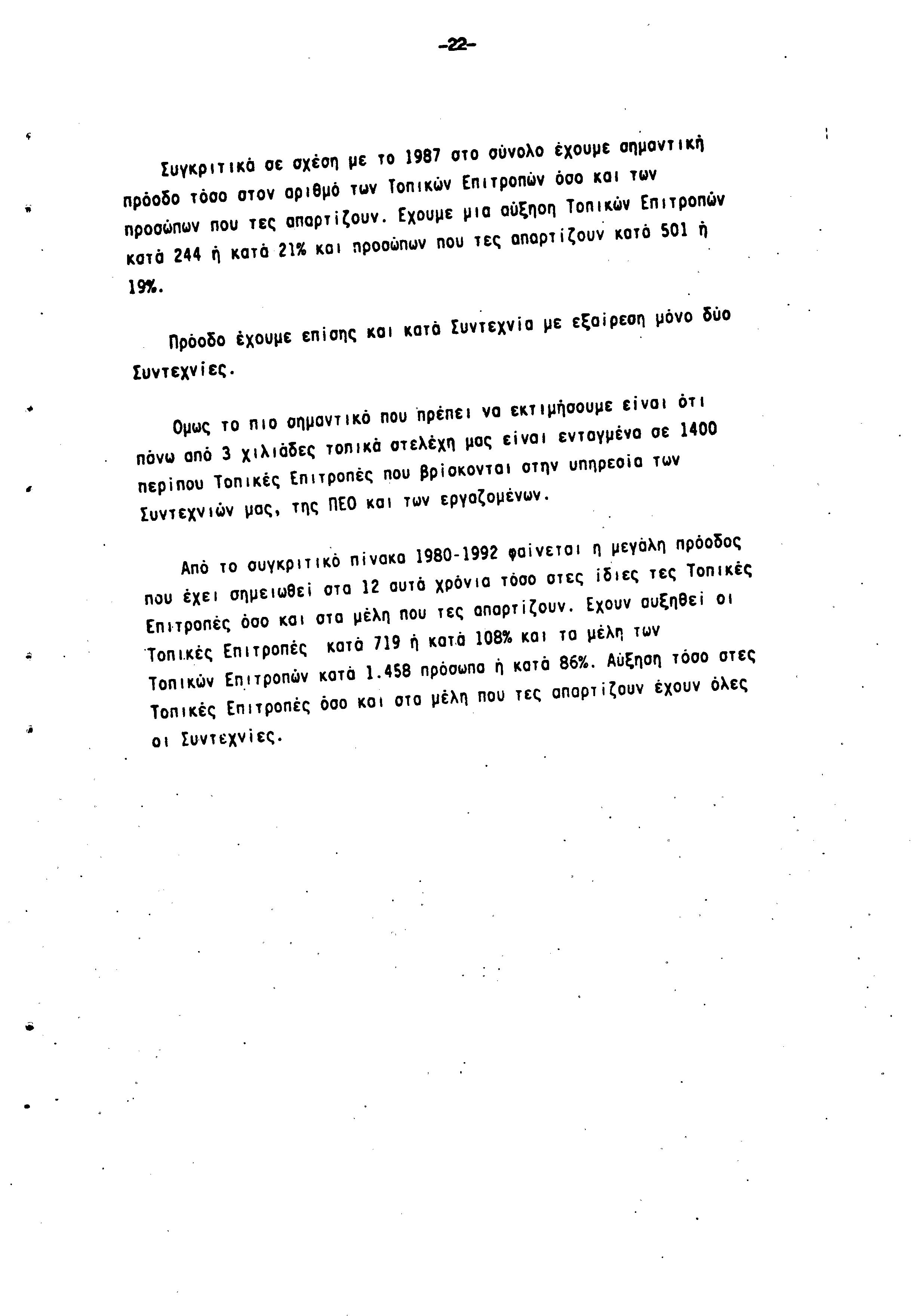 -22-

Συγκριτικά σε σχέση με το 1987 στο σύνολο έχουμε σημαντική πρόοδο τόσο στον αριθμό των Τοπικών Επιτροπών όσο και των προσώπων που τες απαρτίζουν. Εχουμε μια αύξηση Τοπικών Επιτροπών κατά 244 ή κατά 21% και προσώπων που τες απαρτίζουν κατά 501 ή 19%.

Πρόοδο έχουμε επίσης και κατά Συντεχνία με εξαίρεση μόνο δύο Συντεχνίες.

Ομως το πιο σημαντικό που πρέπει να εκτιμήσουμε είναι ότι πάνω από 3 χιλιάδες τοπικά στελέχη μας είναι ενταγμένα σε 1400 περίπου Τοπικές Επιτροπές που βρίσκονται στην υπηρεσία των Συντεχνιών μας, της ΠΕΟ και των εργαζομένων.

Από το συγκριτικό πίνακα 1980-1992 φαίνεται η μεγάλη πρόοδος που έχει σημειωθεί στα 12 αυτά χρόνια τόσο στες ίδιες τες Τοπικές Επιτροπές όσο και στα μέλη που τες απαρτίζουν. Εχουν αυξηθεί οι Τοπικές Επιτροπές κατά 719 ή κατά 108% και τα μέλη των Τοπικών Επιτροπών κατά 1.458 πρόσωπα ή κατά 86%. Αύξηση τόσο στες Τοπικές Επιτροπές όσο και στα μέλη που τες απαρτίζουν έχουν όλες οι Συντεχνίες.